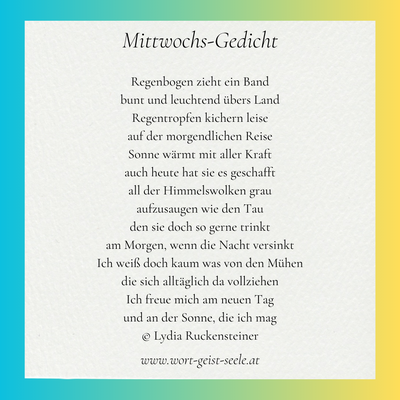 Mittwochs-Gedicht

Regenbogen zieht ein Band
bunt und leuchtend übers Land
Regentropfen kichern leise
auf der morgendlichen Reise
Sonne wärmt mit aller Kraft
auch heute hat sie es geschafft
all der Himmelswolken grau
aufzusaugen wie den Tau
den sie doch so gerne trinkt
am Morgen, wenn die Nacht versinkt
Ich weiß doch kaum was von den Mühen
die sich alltäglich da vollziehen
Ich freue mich am neuen Tag
und an der Sonne, die ich mag
© Lydia Ruckensteiner

www.wort-geist-seele.at